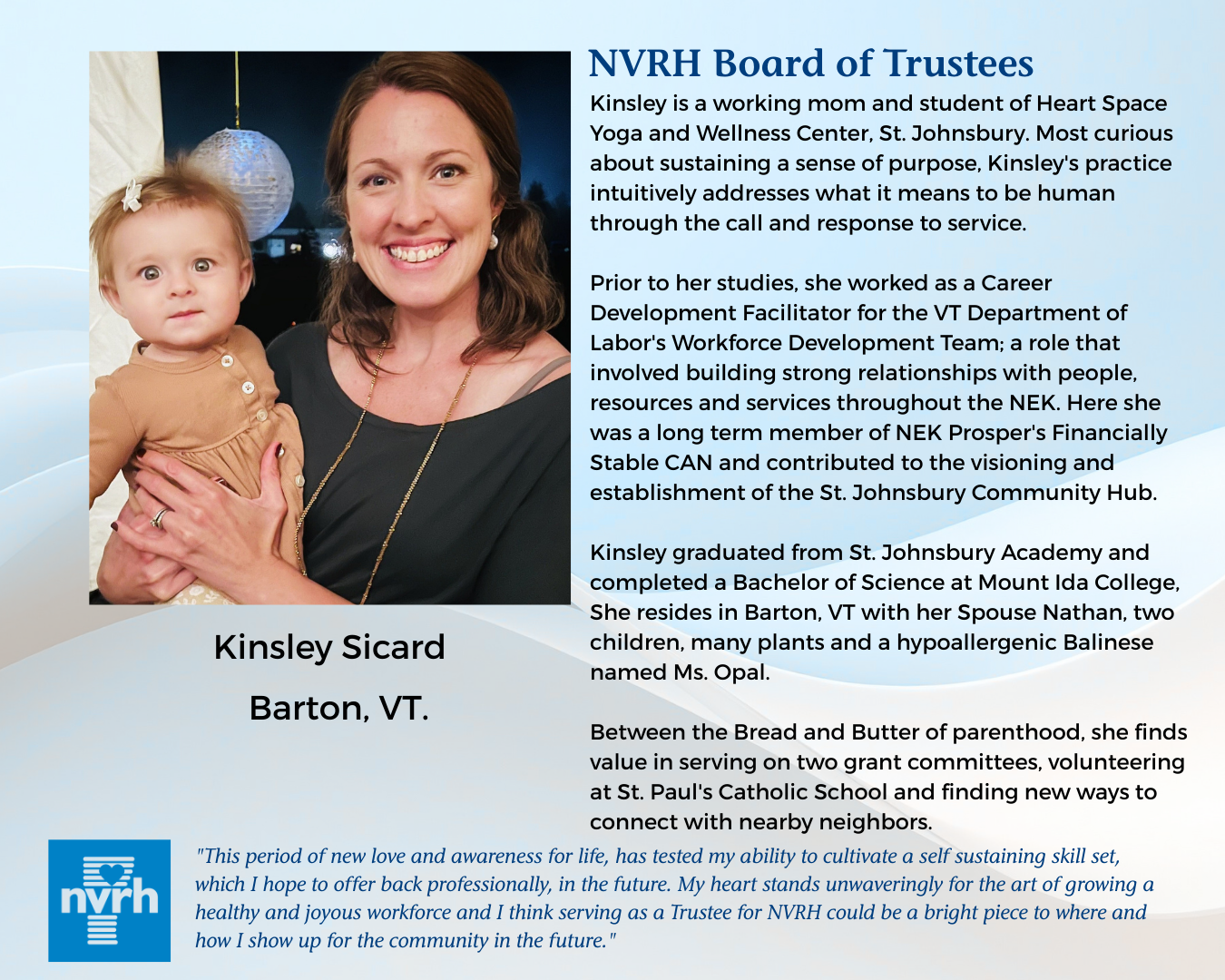 NVRH Board of Trustees

Kinsley is a working mom and student of Heart Space Yoga and Wellness Center, St. Johnsbury. Most curious about sustaining a sense of purpose, Kinsley's practice intuitively addresses what it means to be human through the call and response to service.

Prior to her studies, she worked as a Career Development Facilitator for the VT Department of Labor's Workforce Development Team; a role that involved building strong relationships with people, resources and services throughout the NEK. Here she was a long term member of NEK Prosper's Financially Stable CAN and contributed to the visioning and establishment of the St. Johnsbury Community Hub.

Kinsley graduated from St. Johnsbury Academy and completed a Bachelor of Science at Mount Ida College, She resides in Barton, VT with her Spouse Nathan, two children, many plants and a hypoallergenic Balinese named Ms. Opal.

Between the Bread and Butter of parenthood, she finds value in serving on two grant committees, volunteering at St. Paul's Catholic School and finding new ways to connect with nearby neighbors.

Kinsley Sicard

Barton, VT.

nvrh

"This period of new love and awareness for life, has tested my ability to cultivate a self sustaining skill set, which I hope to offer back professionally, in the future. My heart stands unwaveringly for the art of growing a healthy and joyous workforce and I think serving as a Trustee for NVRH could be a bright piece to where and how I show up for the community in the future."